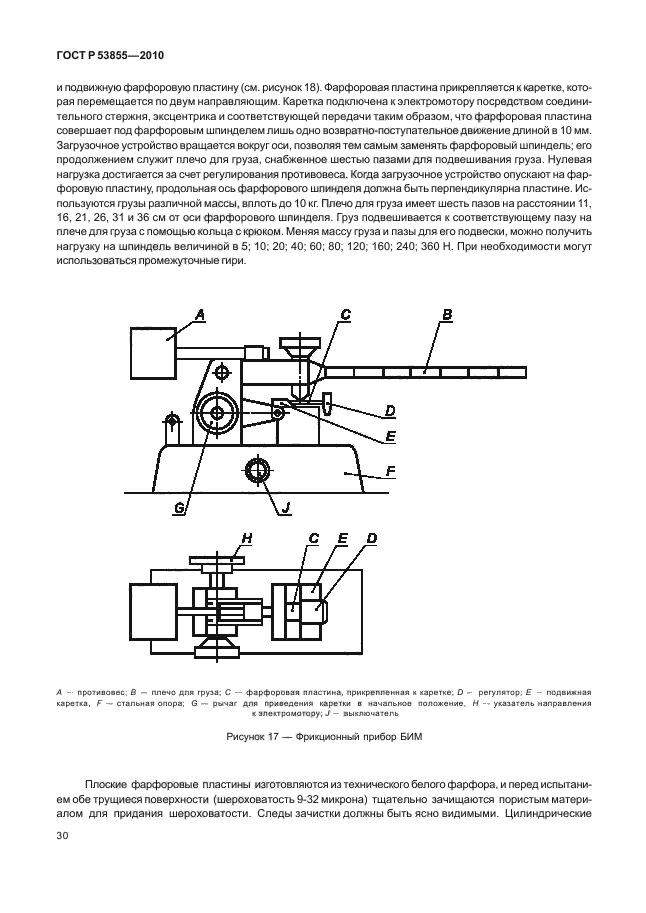 ГОСТ Р 53855—2010

и подвижную фарфоровую пластину (см. рисунок 18). Фарфоровая пластина прикрепляется к каретке, которая перемещается по двум направляющим. Каретка подключена к электромотору посредством соединительного стержня, эксцентрика и соответствующей передачи таким образом, что фарфоровая пластина совершает под фарфоровым шпинделем лишь одно возвратно-поступательное движение длиной в 10 мм. Загрузочное устройство вращается вокруг оси, позволяя тем самым заменять фарфоровый шпиндель; его продолжением служит плечо для груза, снабженное шестью пазами для подвешивания груза. Нулевая нагрузка достигается за счет регулирования противовеса. Когда загрузочное устройство опускают на фарфоровую пластину, продольная ось фарфорового шпинделя должна быть перпендикулярна пластине. Используются грузы различной массы, вплоть до 10 кг. Плечо для груза имеет шесть пазов на расстоянии 11, 16, 21, 26, 31 и 36 см от оси фарфорового шпинделя. Груз подвешивается к соответствующему пазу на плече для груза с помощью кольца с крюком. Меняя массу груза и пазы для его подвески, можно получить нагрузку на шпиндель величиной в 5; 10; 20; 40; 60; 80; 120; 160; 240; 360 Н. При необходимости могут использоваться промежуточные гири.

A C B D E F G J

H C E D

A — противовес; B — плечо для груза; C — фарфоровая пластина, прикрепленная к каретке; D — регулятор; E — подвижная каретка, F — стальная опора; G — рычаг для приведения каретки в начальное положение, H — указатель направления к электромотору; J — выключатель

Рисунок 17 — Фрикционный прибор БИМ

Плоские фарфоровые пластины изготовляются из технического белого фарфора, и перед испытанием обе трущиеся поверхности (шероховатость 9-32 микрона) тщательно зачищаются пористым материалом для придания шероховатости. Следы зачистки должны быть ясно видимыми. Цилиндрические

30